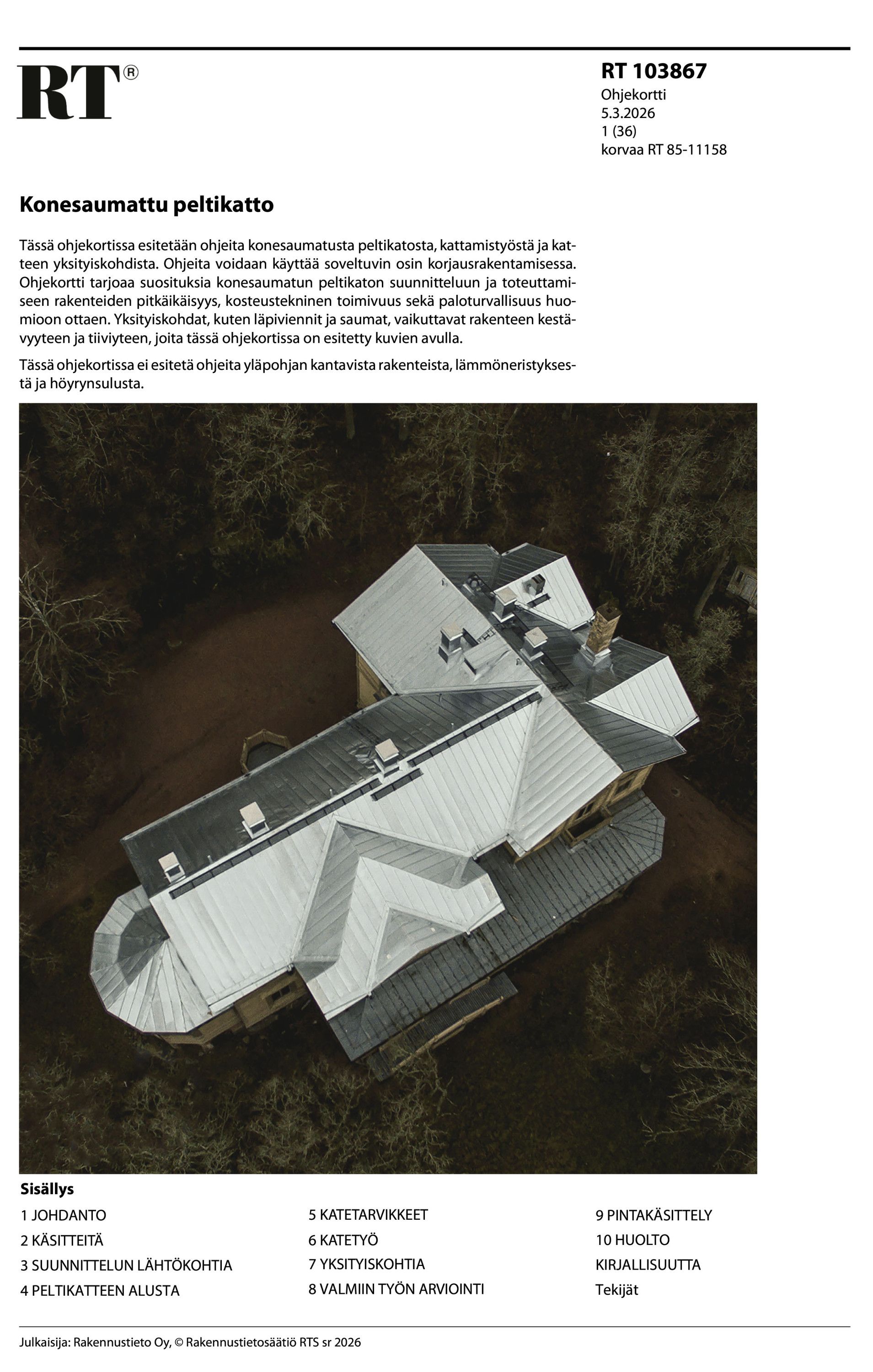 RT®

RT 103867
Ohjekortti
5.3.2026
1 (36)
korvaa RT 85-11158

Konesaumattu peltikatto

Tässä ohjekortissa esitetään ohjeita konesaumatusta peltikatosta, kattamistyöstä ja katteen yksityiskohdista. Ohjeita voidaan käyttää soveltuvin osin korjausrakentamisessa. Ohjekortti tarjoaa suosituksia konesaumatun peltikaton suunnitteluun ja toteuttamiseen rakenteiden pitkäikäisyys, kosteustekninen toimivuus sekä paloturvallisuus huomioon ottaen. Yksityiskohdat, kuten läpiviennit ja saumat, vaikuttavat rakenteen kestävyyteen ja tiiviyteen, joita tässä ohjekortissa on esitetty kuvien avulla.

Tässä ohjekortissa ei esitetä ohjeita yläpohjan kantavista rakenteista, lämmöneristyksestä ja höyrynsulusta.

Sisällys

1 JOHDANTO
2 KÄSITTEITÄ
3 SUUNNITTELUN LÄHTÖKOHTIA
4 PELTIKATTEEN ALUSTA

5 KATETARVIKKEET
6 KATETYÖ
7 YKSITYISKOHTIA
8 VALMIIN TYÖN ARVIOINTI

9 PINTAKÄSITTELY
10 HUOLTO
KIRJALLISUUTTA
Tekijät

Julkaisija: Rakennustieto Oy, © Rakennustietosäätiö RTS sr 2026